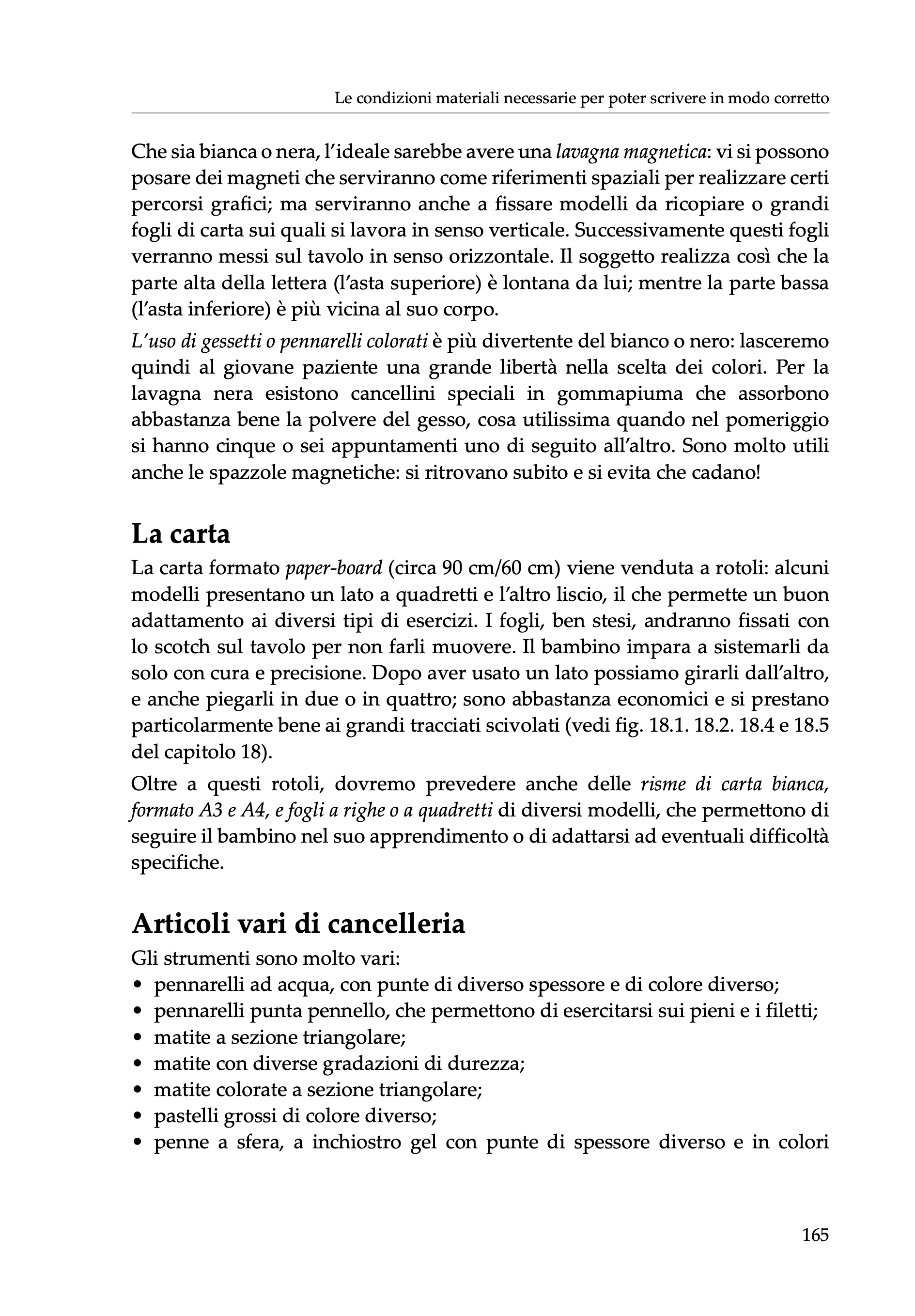 Le condizioni materiali necessarie per poter scrivere in modo corretto

Che sia bianca o nera, l'ideale sarebbe avere una lavagna magnetica: vi si possono posare dei magneti che serviranno come riferimenti spaziali per realizzare certi percorsi grafici; ma serviranno anche a fissare modelli da ricopiare o grandi fogli di carta sui quali si lavora in senso verticale. Successivamente questi fogli verranno messi sul tavolo in senso orizzontale. Il soggetto realizza così che la parte alta della lettera (l'asta superiore) è lontana da lui; mentre la parte bassa (l'asta inferiore) è più vicina al suo corpo.

L'uso di gessetti o pennarelli colorati è più divertente del bianco o nero: lasceremo quindi al giovane paziente una grande libertà nella scelta dei colori. Per la lavagna nera esistono cancellini speciali in gommapiuma che assorbono abbastanza bene la polvere del gesso, cosa utilissima quando nel pomeriggio si hanno cinque o sei appuntamenti uno di seguito all'altro. Sono molto utili anche le spazzole magnetiche: si ritrovano subito e si evita che cadano!

La carta

La carta formato paper-board (circa 90 cm/60 cm) viene venduta a rotoli: alcuni modelli presentano un lato a quadretti e l'altro liscio, il che permette un buon adattamento ai diversi tipi di esercizi. I fogli, ben stesi, andranno fissati con lo scotch sul tavolo per non farli muovere. Il bambino impara a sistemarli da solo con cura e precisione. Dopo aver usato un lato possiamo girarli dall'altro, e anche piegarli in due o in quattro; sono abbastanza economici e si prestano particolarmente bene ai grandi tracciati scivolati (vedi fig. 18.1. 18.2. 18.4 e 18.5 del capitolo 18).

Oltre a questi rotoli, dovremo prevedere anche delle risme di carta bianca, formato A3 e A4, e fogli a righe o a quadretti di diversi modelli, che permettono di seguire il bambino nel suo apprendimento o di adattarsi ad eventuali difficoltà specifiche.

Articoli vari di cancelleria

Gli strumenti sono molto vari:
• pennarelli ad acqua, con punte di diverso spessore e di colore diverso;
• pennarelli punta pennello, che permettono di esercitarsi sui pieni e i filetti;
• matite a sezione triangolare;
• matite con diverse gradazioni di durezza;
• matite colorate a sezione triangolare;
• pastelli grossi di colore diverso;
• penne a sfera, a inchiostro gel con punte di spessore diverso e in colori

165